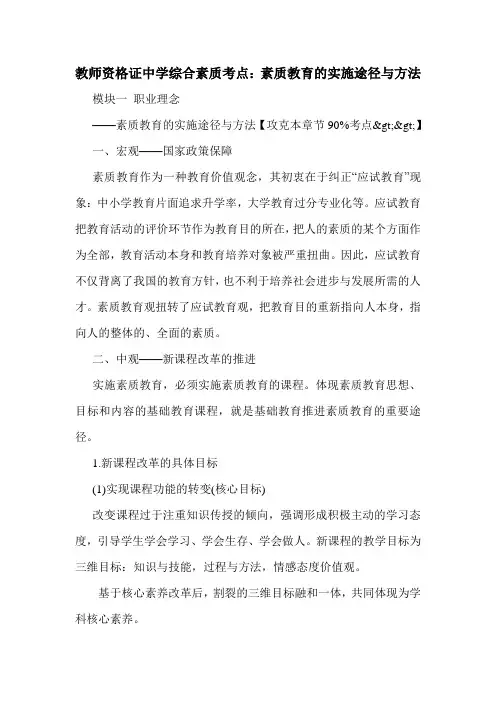 教师资格证中学综合素质考点：素质教育的实施途径与方法

模块一 职业理念

——素质教育的实施途径与方法【攻克本章节 90%考点&gt;&gt;】

一、宏观——国家政策保障

素质教育作为一种教育价值观念，其初衷在于纠正“应试教育”现象：中小学教育片面追求升学率，大学教育过分专业化等。应试教育把教育活动的评价环节作为教育目的所在，把人的素质的某个方面作为全部，教育活动本身和教育培养对象被严重扭曲。因此，应试教育不仅背离了我国的教育方针，也不利于培养社会进步与发展所需的人才。素质教育观扭转了应试教育观，把教育目的重新指向人本身，指向人的整体的、全面的素质。

二、中观——新课程改革的推进

实施素质教育，必须实施素质教育的课程。体现素质教育思想、目标和内容的基础教育课程，就是基础教育推进素质教育的重要途径。

1.新课程改革的具体目标

(1)实现课程功能的转变(核心目标)

改变课程过于注重知识传授的倾向，强调形成积极主动的学习态度，引导学生学会学习、学会生存、学会做人。新课程的教学目标为三维目标：知识与技能，过程与方法，情感态度价值观。

基于核心素养改革后，割裂的三维目标融和一体，共同体现为学科核心素养。